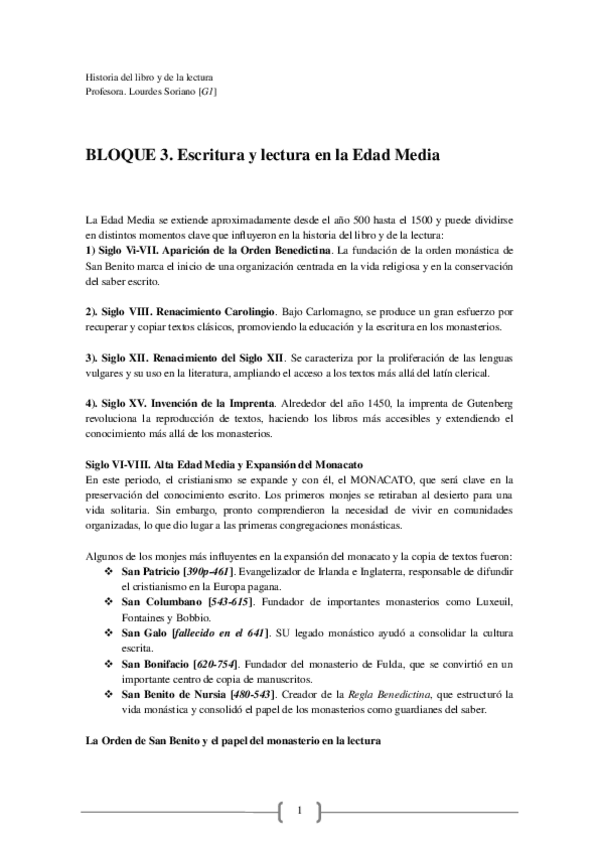 Historia del libro y de la lectura
Profesora. Lourdes Soriano [G1]

BLOQUE 3. Escritura y lectura en la Edad Media

La Edad Media se extiende aproximadamente desde el año 500 hasta el 1500 y puede dividirse en distintos momentos clave que influyeron en la historia del libro y de la lectura:
1) Siglo Vi-VII. Aparición de la Orden Benedictina. La fundación de la orden monástica de San Benito marca el inicio de una organización centrada en la vida religiosa y en la conservación del saber escrito.

2). Siglo VIII. Renacimiento Carolingio. Bajo Carlomagno, se produce un gran esfuerzo por recuperar y copiar textos clásicos, promoviendo la educación y la escritura en los monasterios.

3). Siglo XII. Renacimiento del Siglo XII. Se caracteriza por la proliferación de las lenguas vulgares y su uso en la literatura, ampliando el acceso a los textos más allá del latín clerical.

4). Siglo XV. Invención de la Imprenta. Alrededor del año 1450, la imprenta de Gutenberg revoluciona la reproducción de textos, haciendo los libros más accesibles y extendiendo el conocimiento más allá de los monasterios.

Siglo VI-VIII. Alta Edad Media y Expansión del Monacato
En este periodo, el cristianismo se expande y con él, el MONACATO, que será clave en la preservación del conocimiento escrito. Los primeros monjes se retiraban al desierto para una vida solitaria. Sin embargo, pronto comprendieron la necesidad de vivir en comunidades organizadas, lo que dio lugar a las primeras congregaciones monásticas.

Algunos de los monjes más influyentes en la expansión del monacato y la copia de textos fueron:
❖ San Patricio [390p-461]. Evangelizador de Irlanda e Inglaterra, responsable de difundir el cristianismo en la Europa pagana.
❖ San Columbano [543-615]. Fundador de importantes monasterios como Luxeuil, Fontaines y Bobbio.
❖ San Galo [fallecido en el 641]. SU legado monástico ayudó a consolidar la cultura escrita.
❖ San Bonifacio [620-754]. Fundador del monasterio de Fulda, que se convirtió en un importante centro de copia de manuscritos.
❖ San Benito de Nursia [480-543]. Creador de la Regla Benedictina, que estructuró la vida monástica y consolidó el papel de los monasterios como guardianes del saber.

La Orden de San Benito y el papel del monasterio en la lectura

1